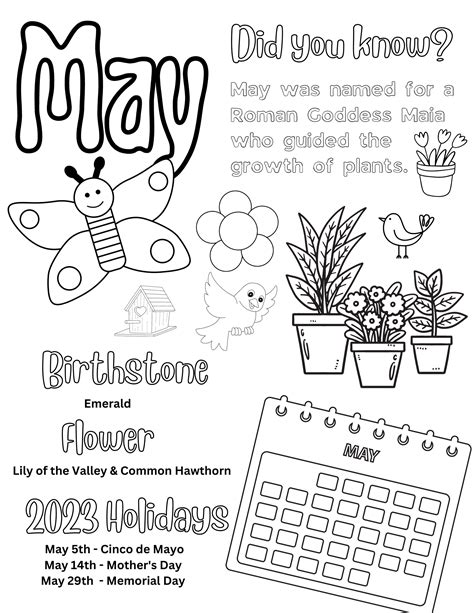 May

Did you know?

May was named for a Roman Goddess Maia who guided the growth of plants.

Birthstone

Emerald

Flower

Lily of the Valley & Common Hawthorn

2023 Holidays

May 5th - Cinco de Mayo
May 14th - Mother's Day
May 29th - Memorial Day

MAY